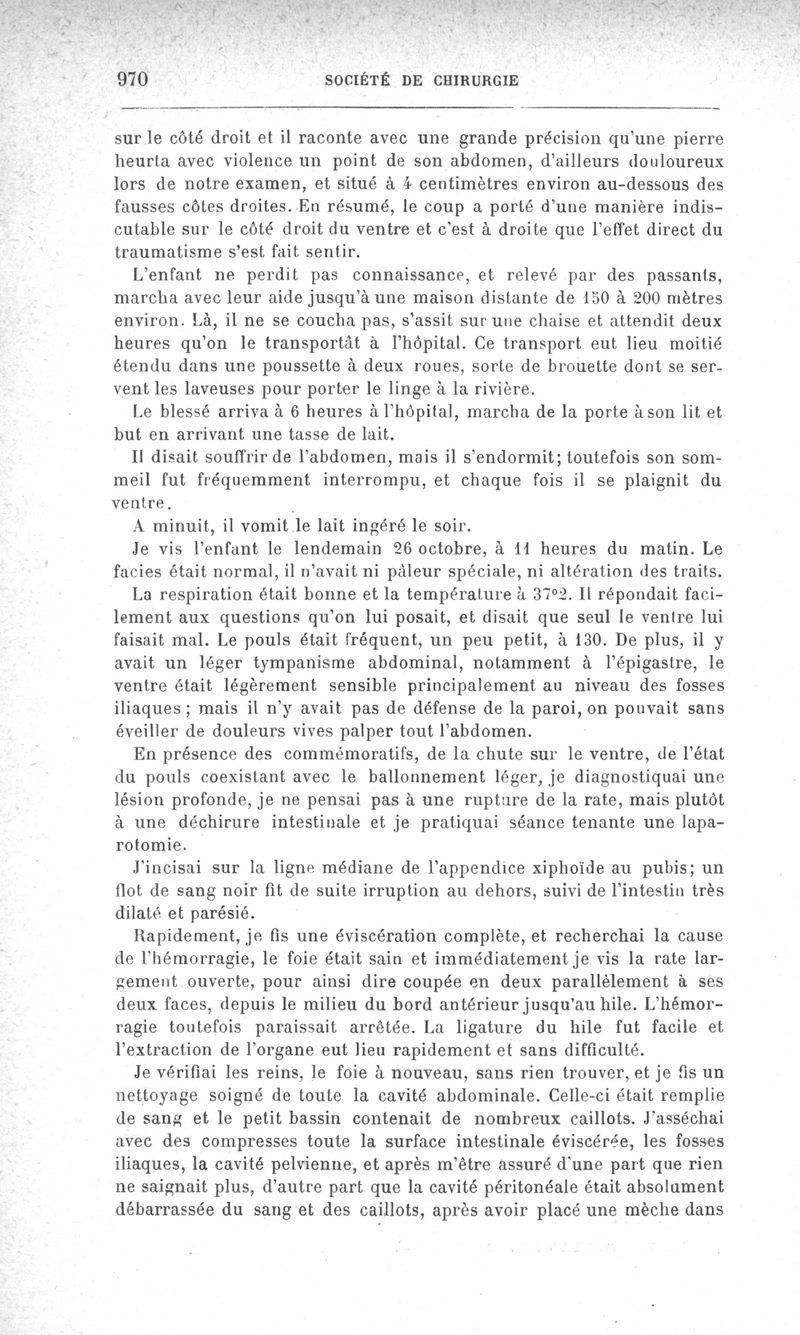 970 SOCIÉTÉ DE CHIRURGIE

sur le côté droit et il raconte avec une grande précision qu'une pierre heurta avec violence un point de son abdomen, d'ailleurs douloureux lors de notre examen, et situé à 4 centimètres environ au-dessous des fausses côtes droites. En résumé, le coup a porté d'une manière indiscutable sur le côté droit du ventre et c'est à droite que l'effet direct du traumatisme s'est fait sentir.

L'enfant ne perdit pas connaissance, et relevé par des passants, marcha avec leur aide jusqu'à une maison distante de 150 à 200 mètres environ. Là, il ne se coucha pas, s'assit sur une chaise et attendit deux heures qu'on le transportât à l'hôpital. Ce transport eut lieu moitié étendu dans une poussette à deux roues, sorte de brouette dont se servent les laveuses pour porter le linge à la rivière.

Le blessé arriva à 6 heures à l'hôpital, marcha de la porte à son lit et but en arrivant une tasse de lait.

Il disait souffrir de l'abdomen, mais il s'endormit; toutefois son sommeil fut fréquemment interrompu, et chaque fois il se plaignit du ventre.

A minuit, il vomit le lait ingéré le soir.

Je vis l'enfant le lendemain 26 octobre, à 11 heures du matin. Le facies était normal, il n'avait ni pâleur spéciale, ni altération des traits. La respiration était bonne et la température à 37°2. Il répondait facilement aux questions qu'on lui posait, et disait que seul le ventre lui faisait mal. Le pouls était fréquent, un peu petit, à 130. De plus, il y avait un léger tympanisme abdominal, notamment à l'épigastre, le ventre était légèrement sensible principalement au niveau des fosses iliaques; mais il n'y avait pas de défense de la paroi, on pouvait sans éveiller de douleurs vives palper tout l'abdomen.

En présence des commémoratifs, de la chute sur le ventre, de l'état du pouls coexistant avec le ballonnement léger, je diagnostiquai une lésion profonde, je ne pensai pas à une rupture de la rate, mais plutôt à une déchirure intestinale et je pratiquai séance tenante une laparotomie.

J'incisai sur la ligne médiane de l'appendice xiphoïde au pubis; un flot de sang noir fit de suite irruption au dehors, suivi de l'intestin très dilaté et parésié.

Rapidement, je fis une éviscération complète, et recherchai la cause de l'hémorragie, le foie était sain et immédiatement je vis la rate largement ouverte, pour ainsi dire coupée en deux parallèlement à ses deux faces, depuis le milieu du bord antérieur jusqu'au hile. L'hémorragie toutefois paraissait arrêtée. La ligature du hile fut facile et l'extraction de l'organe eut lieu rapidement et sans difficulté.

Je vérifiai les reins, le foie à nouveau, sans rien trouver, et je fis un nettoyage soigné de toute la cavité abdominale. Celle-ci était remplie de sang et le petit bassin contenait de nombreux caillots. J'asséchai avec des compresses toute la surface intestinale éviscérée, les fosses iliaques, la cavité pelvienne, et après m'être assuré d'une part que rien ne saignait plus, d'autre part que la cavité péritonéale était absolument débarrassée du sang et des caillots, après avoir placé une mèche dans